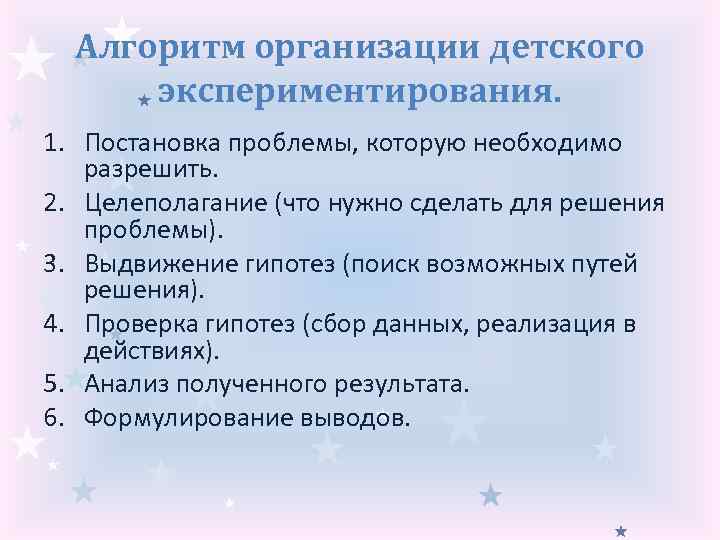 Алгоритм организации детского экспериментирования.

1. Постановка проблемы, которую необходимо разрешить.
2. Целеполагание (что нужно сделать для решения проблемы).
3. Выдвижение гипотез (поиск возможных путей решения).
4. Проверка гипотез (сбор данных, реализация в действиях).
5. Анализ полученного результата.
6. Формулирование выводов.